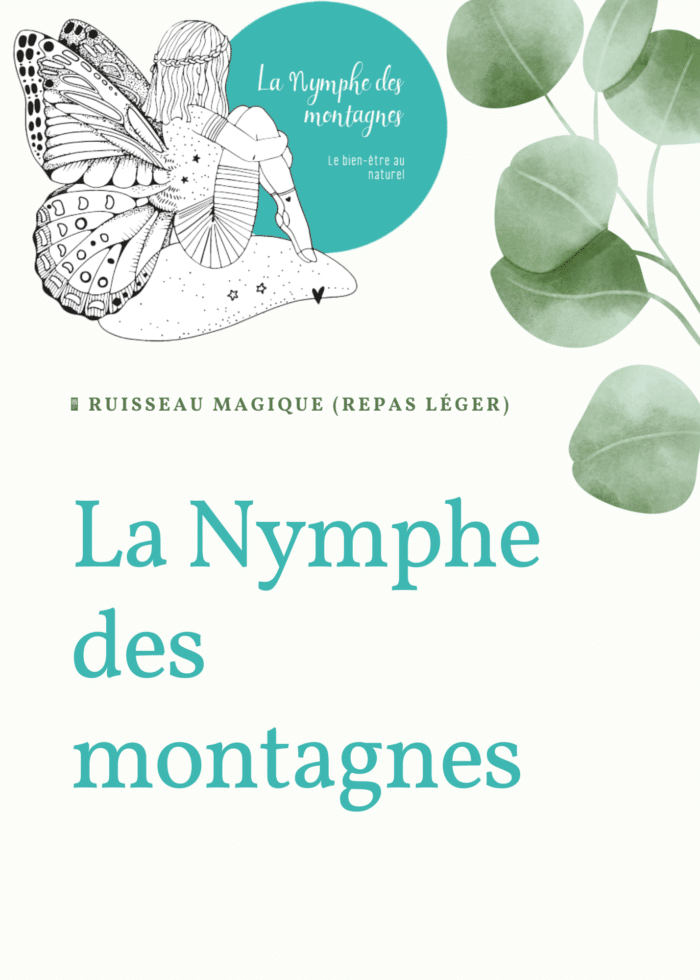 La Nymphe des montagnes

Le bien-être au naturel

RUISSEAU MAGIQUE (REPAS LÉGER)

La Nymphe des montagnes